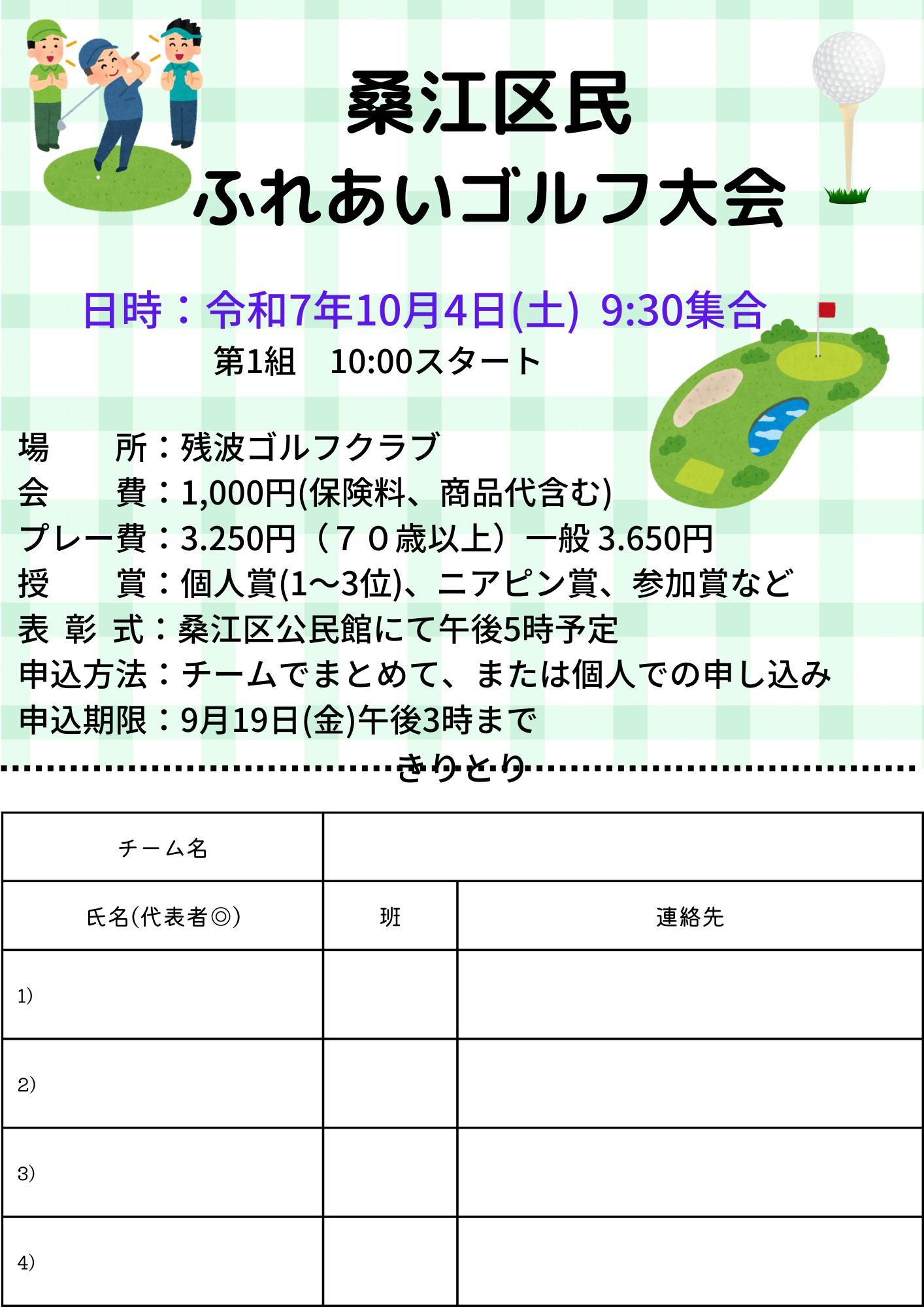 桑江区民
ふれあいゴルフ大会

日時：令和7年10月4日(土) 9:30集合
第1組　10:00スタート

場　　所：残波ゴルフクラブ
会　　費：1,000円(保険料、商品代含む)
プレー費：3.250円（７０歳以上）一般 3.650円
授　　賞：個人賞(1～3位)、ニアピン賞、参加賞など
表 彰 式：桑江区公民館にて午後5時予定
申込方法：チームでまとめて、または個人での申し込み
申込期限：9月19日(金)午後3時まで

きりとり

| チーム名 | | |
|---|---|---|
| 氏名(代表者◎) | 班 | 連絡先 |
| 1) | | |
| 2) | | |
| 3) | | |
| 4) | | |